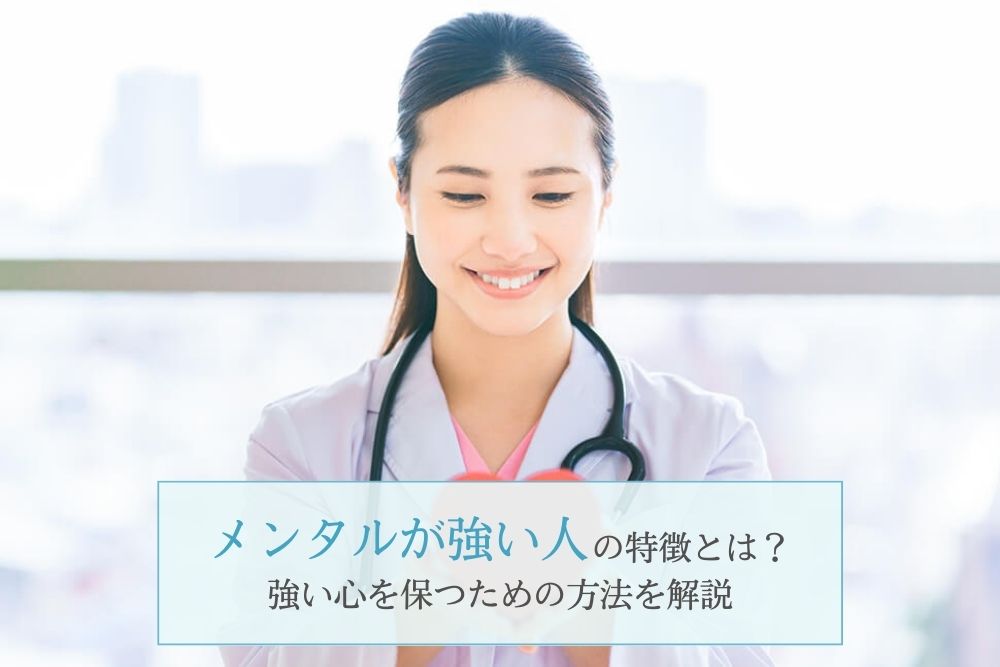 メンタルが強い人の特徴とは？
強い心を保つための方法を解説